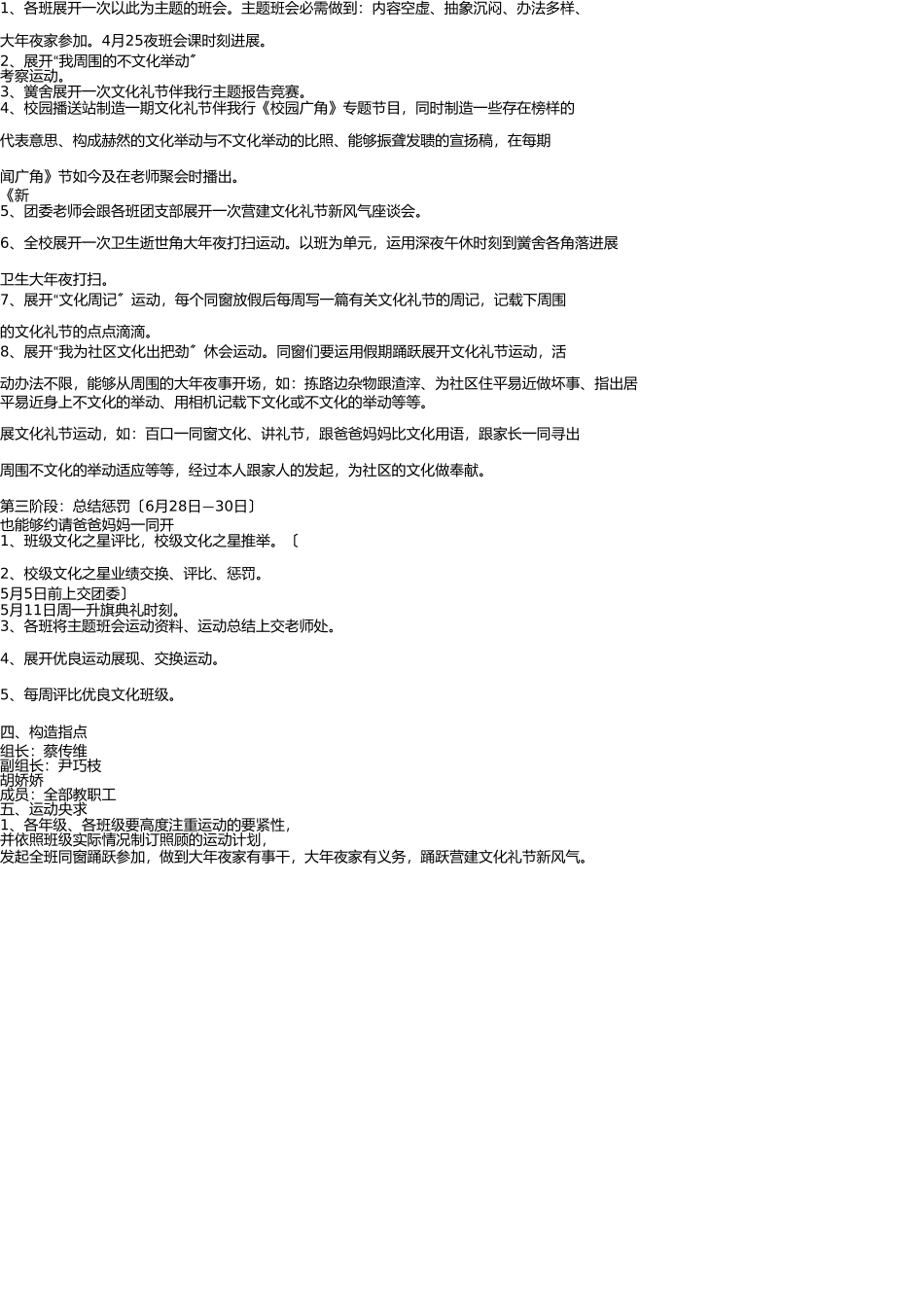 1、各班展开一次以此为主题的班会。主题班会必需做到：内容空虚、抽象沉闷、办法多样、

大年夜家参加。4月25夜班会课时刻进展。
2、展开“我周围的不文化举动〞
考察运动。
3、黉舍展开一次文化礼节伴我行主题报告竞赛。
4、校园播送站制造一期文化礼节伴我行《校园广角》专题节目，同时制造一些存在榜样的

代表意思、构成赫然的文化举动与不文化举动的比照、能够振聋发聩的宣扬稿，在每期

闻广角》节如今及在老师聚会时播出。
《新
5、团委老师会跟各班团支部展开一次营建文化礼节新风气座谈会。

6、全校展开一次卫生逝世角大年夜打扫运动。以班为单元，运用深夜午休时刻到黉舍各角落进展

卫生大年夜打扫。
7、展开“文化周记〞运动，每个同窗放假后每周写一篇有关文化礼节的周记，记载下周围

的文化礼节的点点滴滴。
8、展开“我为社区文化出把劲〞休会运动。同窗们要运用假期踊跃展开文化礼节运动，活

动办法不限，能够从周围的大年夜事开场，如：拣路边杂物跟渣滓、为社区住平易近做坏事、指出居
平易近身上不文化的举动、用相机记载下文化或不文化的举动等等。

展文化礼节运动，如：百口一同窗文化、讲礼节，跟爸爸妈妈比文化用语，跟家长一同寻出

周围不文化的举动适应等等，经过本人跟家人的发起，为社区的文化做奉献。

第三阶段：总结惩罚〔6月28日—30日〕
也能够约请爸爸妈妈一同开
1、班级文化之星评比，校级文化之星推举。〔

2、校级文化之星业绩交换、评比、惩罚。
5月5日前上交团委〕
5月11日周一升旗典礼时刻。
3、各班将主题班会运动资料、运动总结上交老师处。

4、展开优良运动展现、交换运动。

5、每周评比优良文化班级。

四、构造指点
组长：蔡传维
副组长：尹巧枝
胡娇娇
成员：全部教职工
五、运动央求
1、各年级、各班级要高度注重运动的要紧性，
并依照班级实际情况制订照顾的运动计划，
发起全班同窗踊跃参加，做到大年夜家有事干，大年夜家有义务，踊跃营建文化礼节新风气。